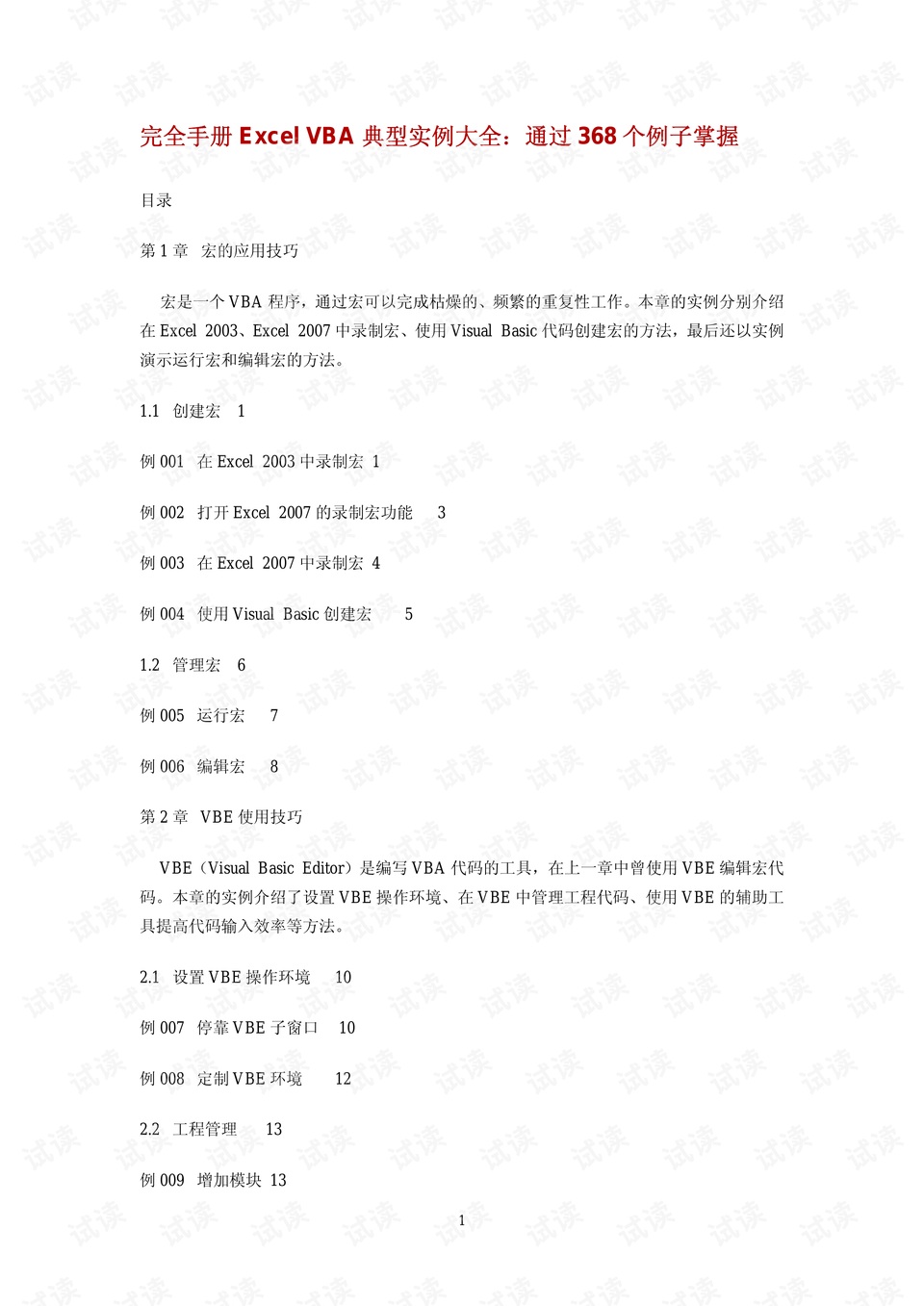 完全手册 Excel VBA 典型实例大全：通过 368 个例子掌握

目录

第 1 章　宏的应用技巧

宏是一个 VBA 程序，通过宏可以完成枯燥的、频繁的重复性工作。本章的实例分别介绍在 Excel 2003、Excel 2007 中录制宏、使用 Visual Basic 代码创建宏的方法，最后还以实例演示运行宏和编辑宏的方法。

1.1　创建宏　1

例 001　在 Excel 2003 中录制宏　1

例 002　打开 Excel 2007 的录制宏功能　3

例 003　在 Excel 2007 中录制宏　4

例 004　使用 Visual Basic 创建宏　5

1.2　管理宏　6

例 005　运行宏　7

例 006　编辑宏　8

第 2 章　VBE 使用技巧

VBE（Visual Basic Editor）是编写 VBA 代码的工具，在上一章中曾使用 VBE 编辑宏代码。本章的实例介绍了设置 VBE 操作环境、在 VBE 中管理工程代码、使用 VBE 的辅助工具提高代码输入效率等方法。

2.1　设置 VBE 操作环境　10

例 007　停靠 VBE 子窗口　10

例 008　定制 VBE 环境　12

2.2　工程管理　13

例 009　增加模块　13

1

试读